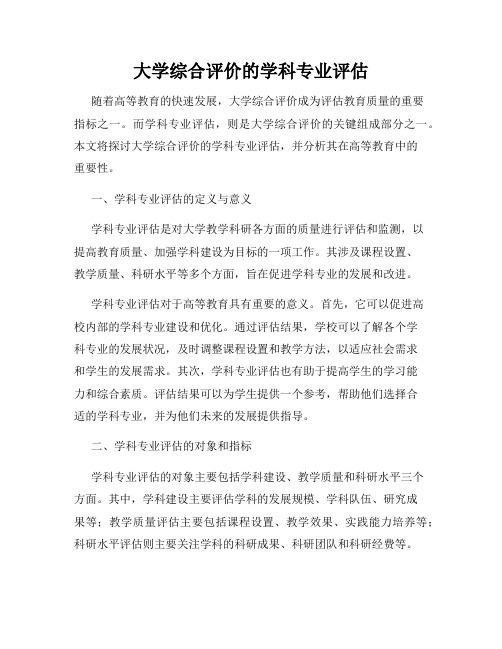 大学综合评价的学科专业评估

随着高等教育的快速发展，大学综合评价成为评估教育质量的重要指标之一。而学科专业评估，则是大学综合评价的关键组成部分之一。本文将探讨大学综合评价的学科专业评估，并分析其在高等教育中的重要性。

一、学科专业评估的定义与意义

学科专业评估是对大学教学科研各方面的质量进行评估和监测，以提高教育质量、加强学科建设为目标的一项工作。其涉及课程设置、教学质量、科研水平等多个方面，旨在促进学科专业的发展和改进。

学科专业评估对于高等教育具有重要的意义。首先，它可以促进高校内部的学科专业建设和优化。通过评估结果，学校可以了解各个学科专业的发展状况，及时调整课程设置和教学方法，以适应社会需求和学生的发展需求。其次，学科专业评估也有助于提高学生的学习能力和综合素质。评估结果可以为学生提供一个参考，帮助他们选择合适的学科专业，并为他们未来的发展提供指导。

二、学科专业评估的对象和指标

学科专业评估的对象主要包括学科建设、教学质量和科研水平三个方面。其中，学科建设主要评估学科的发展规模、学科队伍、研究成果等；教学质量评估主要包括课程设置、教学效果、实践能力培养等；科研水平评估则主要关注学科的科研成果、科研团队和科研经费等。